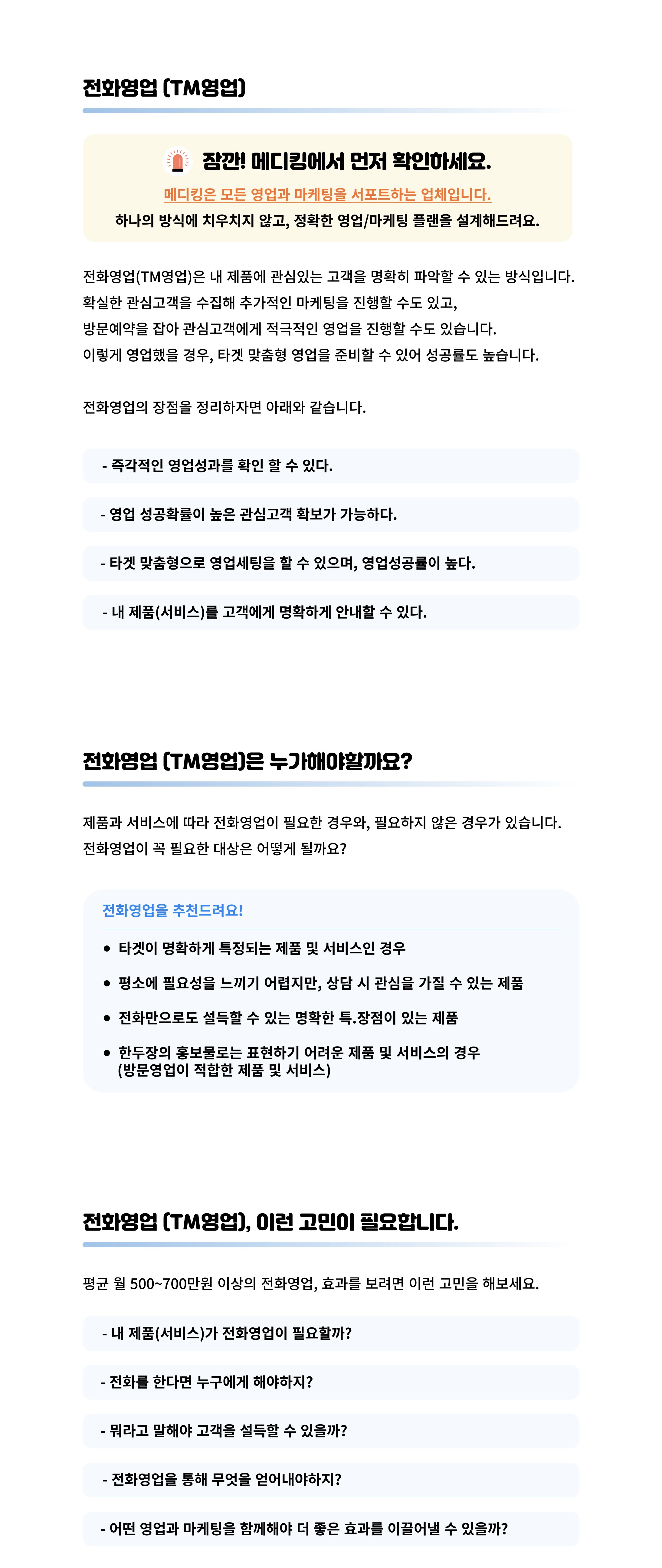 전화영업 (TM영업)

잠깐! 메디킹에서 먼저 확인하세요.

메디킹은 모든 영업과 마케팅을 서포트하는 업체입니다.

하나의 방식에 치우치지 않고, 정확한 영업/마케팅 플랜을 설계해드려요.

전화영업(TM영업)은 내 제품에 관심있는 고객을 명확히 파악할 수 있는 방식입니다.
확실한 관심고객을 수집해 추가적인 마케팅을 진행할 수도 있고,
방문예약을 잡아 관심고객에게 적극적인 영업을 진행할 수도 있습니다.
이렇게 영업했을 경우, 타겟 맞춤형 영업을 준비할 수 있어 성공률도 높습니다.

전화영업의 장점을 정리하자면 아래와 같습니다.

- 즉각적인 영업성과를 확인 할 수 있다.

- 영업 성공확률이 높은 관심고객 확보가 가능하다.

- 타겟 맞춤형으로 영업세팅을 할 수 있으며, 영업성공률이 높다.

- 내 제품(서비스)를 고객에게 명확하게 안내할 수 있다.

전화영업 (TM영업)은 누가해야할까요?

제품과 서비스에 따라 전화영업이 필요한 경우와, 필요하지 않은 경우가 있습니다.
전화영업이 꼭 필요한 대상은 어떻게 될까요?

전화영업을 추천드려요!

• 타겟이 명확하게 특정되는 제품 및 서비스인 경우

• 평소에 필요성을 느끼기 어렵지만, 상담 시 관심을 가질 수 있는 제품

• 전화만으로도 설득할 수 있는 명확한 특.장점이 있는 제품

• 한두장의 홍보물로는 표현하기 어려운 제품 및 서비스의 경우
(방문영업이 적합한 제품 및 서비스)

전화영업 (TM영업), 이런 고민이 필요합니다.

평균 월 500~700만원 이상의 전화영업, 효과를 보려면 이런 고민을 해보세요.

- 내 제품(서비스)가 전화영업이 필요할까?

- 전화를 한다면 누구에게 해야하지?

- 뭐라고 말해야 고객을 설득할 수 있을까?

- 전화영업을 통해 무엇을 얻어내야하지?

- 어떤 영업과 마케팅을 함께해야 더 좋은 효과를 이끌어낼 수 있을까?